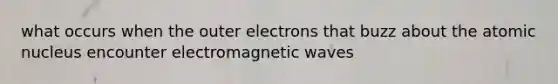 what occurs when the outer electrons that buzz about the atomic nucleus encounter electromagnetic waves